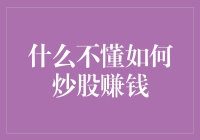 什么不懂如何炒股赚钱